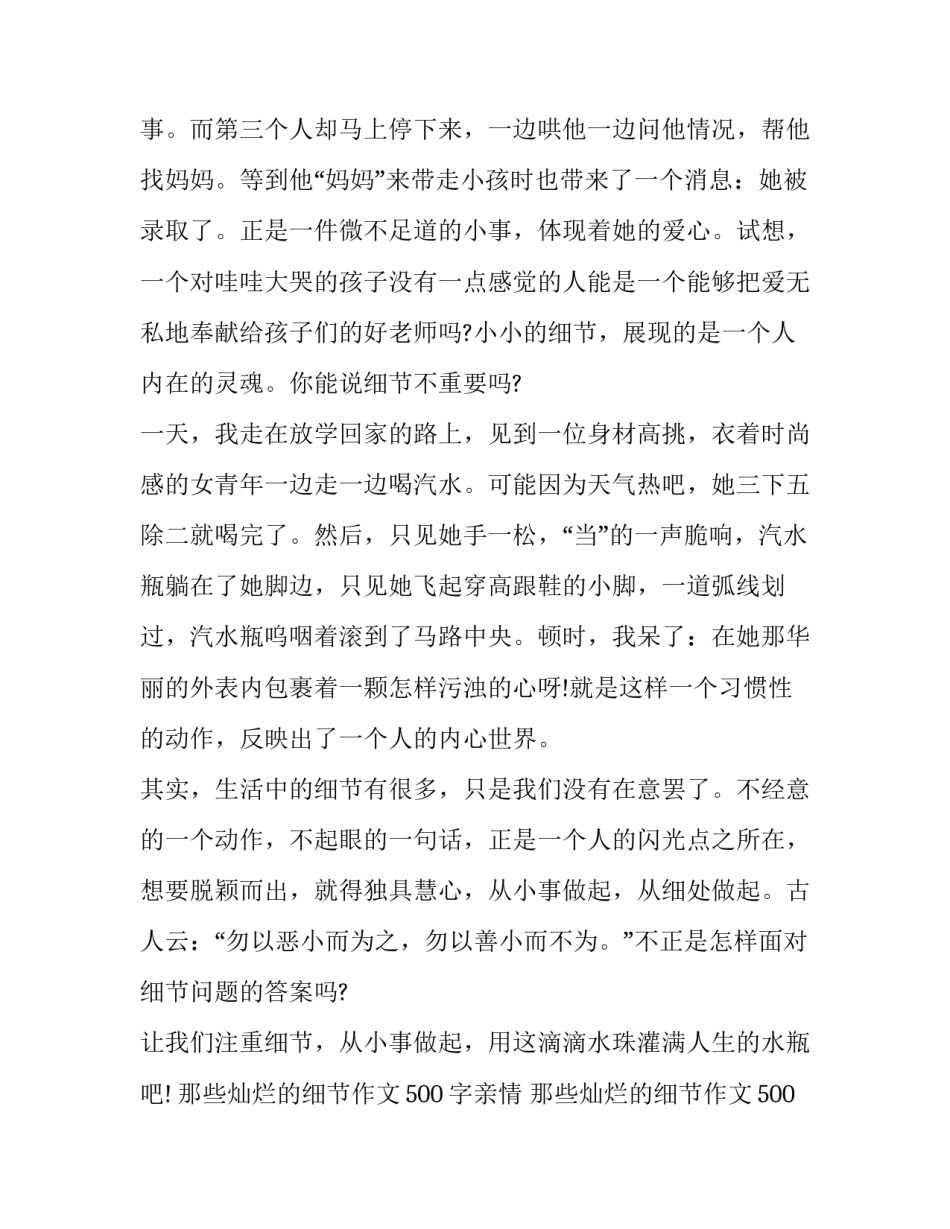 事。而第三个人却马上停下来，一边哄他一边问他情况，帮他找妈妈。等到他“妈妈”来带走小孩时也带来了一个消息：她被录取了。正是一件微不足道的小事，体现着她的爱心。试想，一个对哇哇大哭的孩子没有一点感觉的人能是一个能够把爱无私地奉献给孩子们的好老师吗?小小的细节，展现的是一个人内在的灵魂。你能说细节不重要吗?
一天，我走在放学回家的路上，见到一位身材高挑，衣着时尚感的女青年一边走一边喝汽水。可能因为天气热吧，她三下五除二就喝完了。然后，只见她手一松，“当”的一声脆响，汽水瓶躺在了她脚边，只见她飞起穿高跟鞋的小脚，一道弧线划过，汽水瓶呜咽着滚到了马路中央。顿时，我呆了：在她那华丽的外表内包裹着一颗怎样污浊的心呀!就是这样一个习惯性的动作，反映出了一个人的内心世界。
其实，生活中的细节有很多，只是我们没有在意罢了。不经意的一个动作，不起眼的一句话，正是一个人的闪光点之所在，想要脱颖而出，就得独具慧心，从小事做起，从细处做起。古人云：“勿以恶小而为之，勿以善小而不为。”不正是怎样面对细节问题的答案吗?
让我们注重细节，从小事做起，用这滴滴水珠灌满人生的水瓶吧! 那些灿烂的细节作文 500 字亲情 那些灿烂的细节作文 500